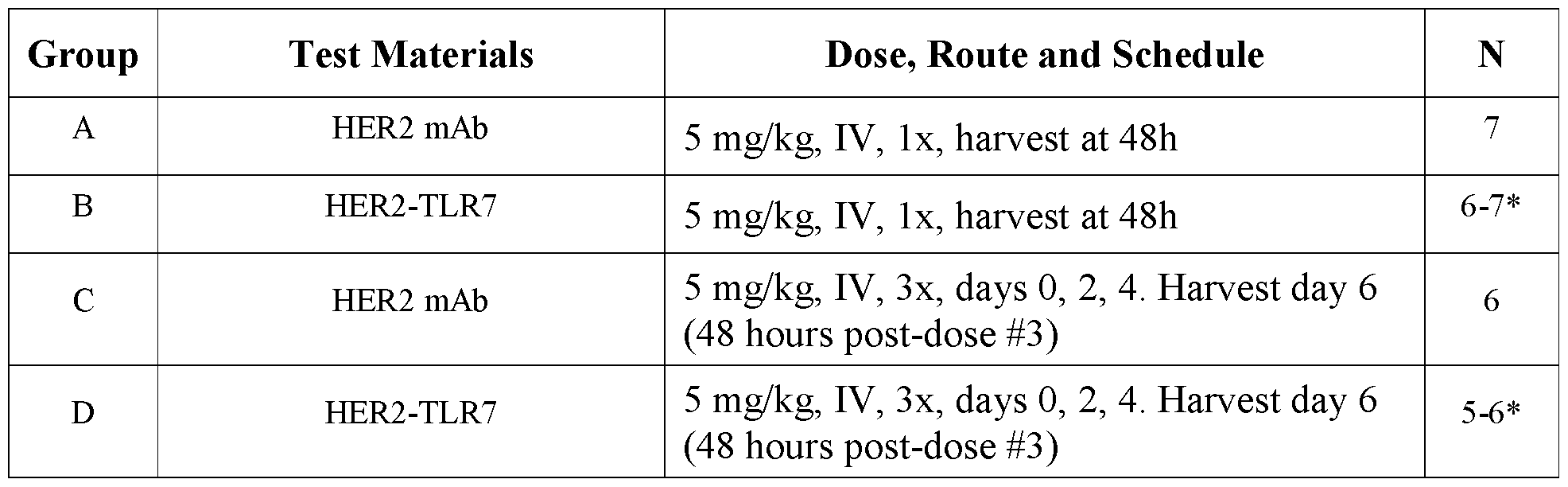 | Group | Test Materials | Dose, Route and Schedule | N |
|---|---|---|---|
| A | HER2 mAb | 5 mg/kg, IV, 1x, harvest at 48h | 7 |
| B | HER2-TLR7 | 5 mg/kg, IV, 1x, harvest at 48h | 6-7* |
| C | HER2 mAb | 5 mg/kg, IV, 3x, days 0, 2, 4. Harvest day 6 (48 hours post-dose #3) | 6 |
| D | HER2-TLR7 | 5 mg/kg, IV, 3x, days 0, 2, 4. Harvest day 6 (48 hours post-dose #3) | 5-6* |